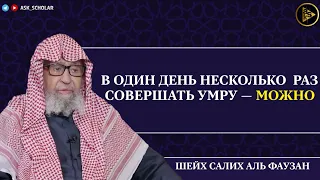 ASK_SCHOLAR

В ОДИН ДЕНЬ НЕСКОЛЬКО РАЗ СОВЕРШАТЬ УМРУ — МОЖНО

ШЕЙХ САЛИХ АЛЬ ФАУЗАН